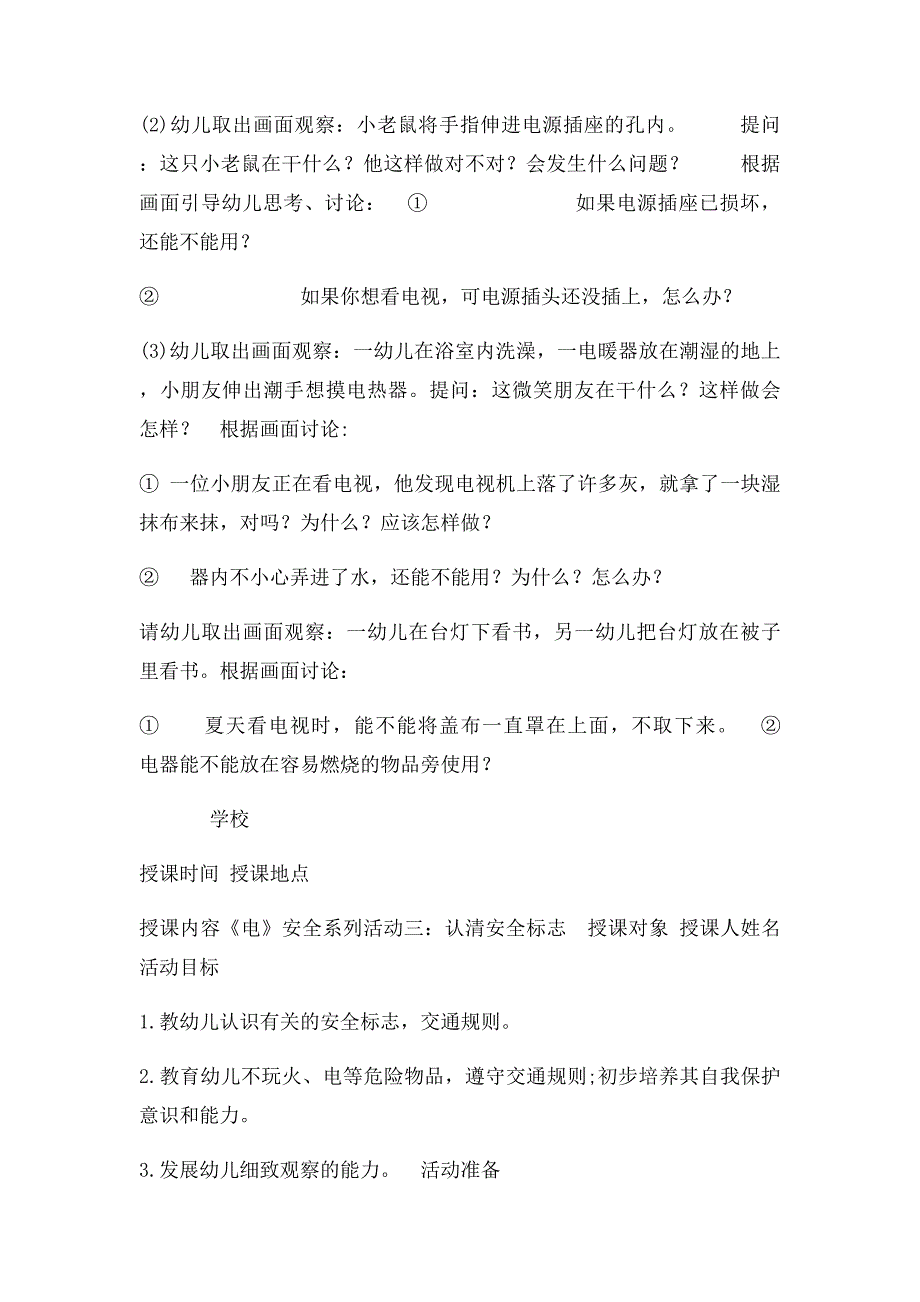 (2)幼儿取出画面观察：小老鼠将手指伸进电源插座的孔内。 提问：这只小老鼠在干什么？他这样做对不对？会发生什么问题？ 根据画面引导幼儿思考、讨论： ① 如果电源插座已损坏，还能不能用？

② 如果你想看电视，可电源插头还没插上，怎么办？

(3)幼儿取出画面观察：一幼儿在浴室内洗澡，一电暖器放在潮湿的地上，小朋友伸出潮手想摸电热器。提问：这微笑朋友在干什么？这样做会怎样？ 根据画面讨论:

① 一位小朋友正在看电视，他发现电视机上落了许多灰，就拿了一块湿抹布来抹，对吗？为什么？应该怎样做？

② 器内不小心弄进了水，还能不能用？为什么？怎么办？

请幼儿取出画面观察：一幼儿在台灯下看书，另一幼儿把台灯放在被子里看书。根据画面讨论：

① 夏天看电视时，能不能将盖布一直罩在上面，不取下来。 ② 电器能不能放在容易燃烧的物品旁使用？

学校

授课时间 授课地点

授课内容《电》安全系列活动三：认清安全标志 授课对象 授课人姓名 活动目标

1.教幼儿认识有关的安全标志，交通规则。

2.教育幼儿不玩火、电等危险物品，遵守交通规则;初步培养其自我保护意识和能力。

3.发展幼儿细致观察的能力。 活动准备